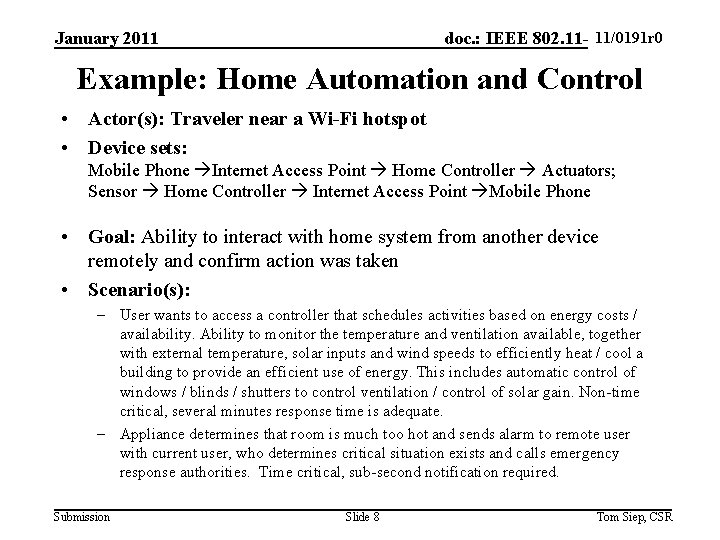 January 2011

doc.: IEEE 802.11- 11/0191r0

Example: Home Automation and Control

• Actor(s): Traveler near a Wi-Fi hotspot

• Device sets:
Mobile Phone →Internet Access Point → Home Controller → Actuators;
Sensor → Home Controller → Internet Access Point →Mobile Phone

• Goal: Ability to interact with home system from another device remotely and confirm action was taken

• Scenario(s):

– User wants to access a controller that schedules activities based on energy costs / availability. Ability to monitor the temperature and ventilation available, together with external temperature, solar inputs and wind speeds to efficiently heat / cool a building to provide an efficient use of energy. This includes automatic control of windows / blinds / shutters to control ventilation / control of solar gain. Non-time critical, several minutes response time is adequate.

– Appliance determines that room is much too hot and sends alarm to remote user with current user, who determines critical situation exists and calls emergency response authorities. Time critical, sub-second notification required.

Submission

Slide 8

Tom Siep, CSR